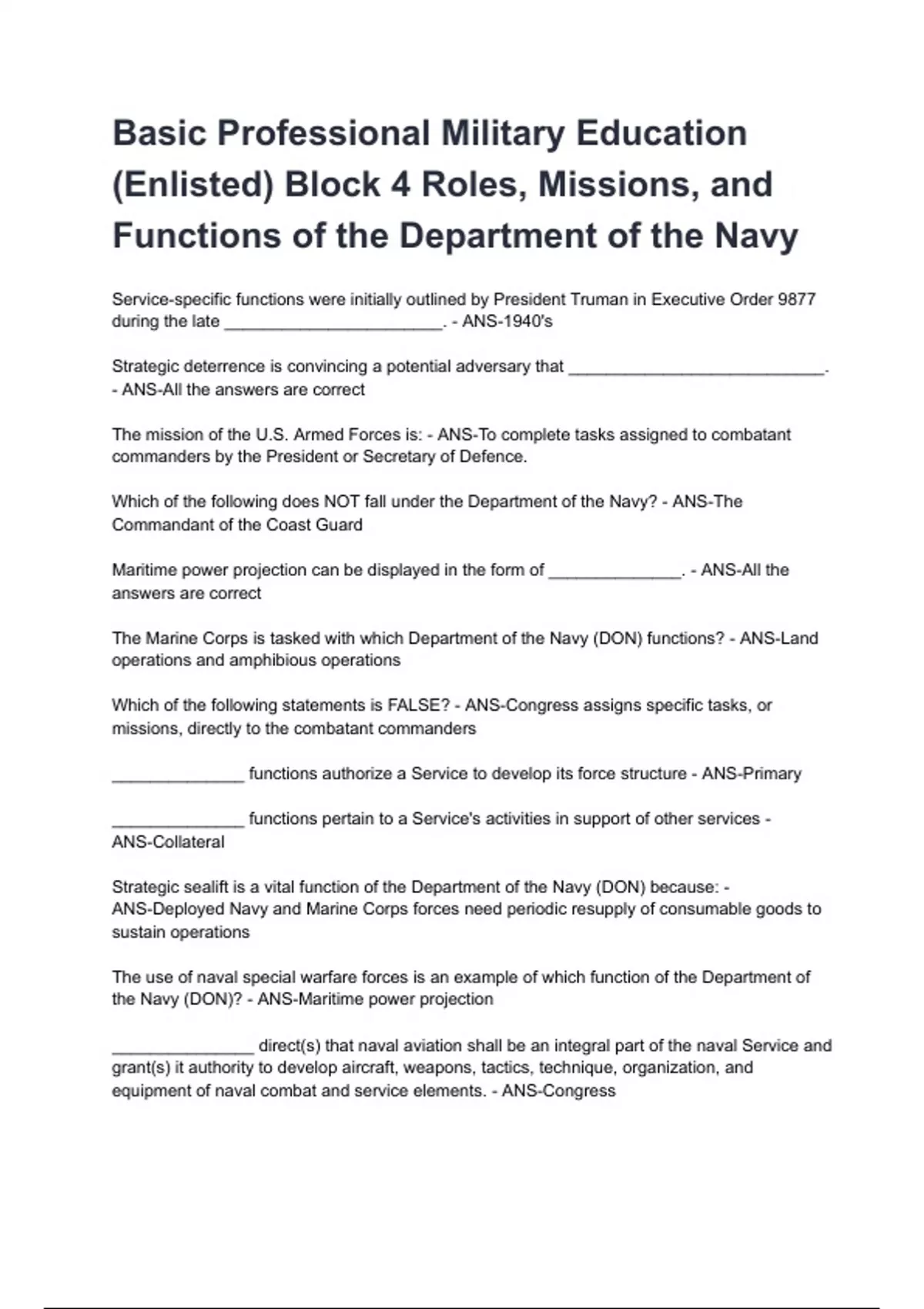 Basic Professional Military Education (Enlisted) Block 4 Roles, Missions, and Functions of the Department of the Navy

Service-specific functions were initially outlined by President Truman in Executive Order 9877 during the late ________________________. - ANS-1940's

Strategic deterrence is convincing a potential adversary that ____________________________. - ANS-All the answers are correct

The mission of the U.S. Armed Forces is: - ANS-To complete tasks assigned to combatant commanders by the President or Secretary of Defence.

Which of the following does NOT fall under the Department of the Navy? - ANS-The Commandant of the Coast Guard

Maritime power projection can be displayed in the form of ______________. - ANS-All the answers are correct

The Marine Corps is tasked with which Department of the Navy (DON) functions? - ANS-Land operations and amphibious operations

Which of the following statements is FALSE? - ANS-Congress assigns specific tasks, or missions, directly to the combatant commanders

______________ functions authorize a Service to develop its force structure - ANS-Primary

______________ functions pertain to a Service's activities in support of other services - ANS-Collateral

Strategic sealift is a vital function of the Department of the Navy (DON) because: - ANS-Deployed Navy and Marine Corps forces need periodic resupply of consumable goods to sustain operations

The use of naval special warfare forces is an example of which function of the Department of the Navy (DON)? - ANS-Maritime power projection

_______________ direct(s) that naval aviation shall be an integral part of the naval Service and grant(s) it authority to develop aircraft, weapons, tactics, technique, organization, and equipment of naval combat and service elements. - ANS-Congress